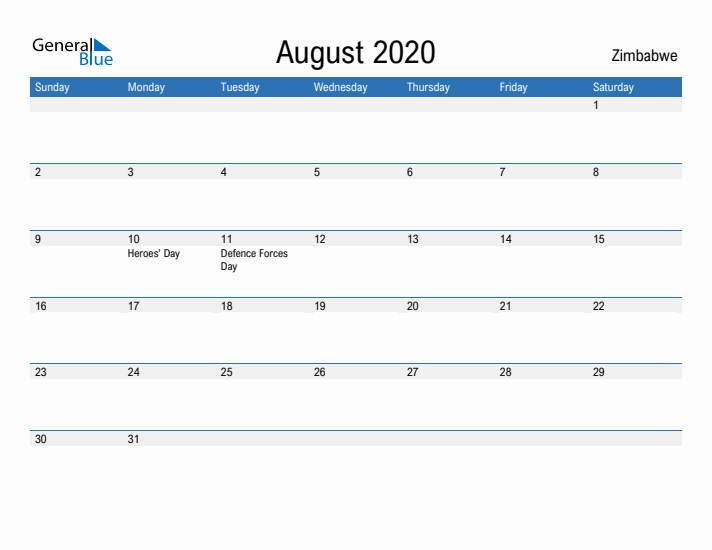 General Blue

August 2020

Zimbabwe

| Sunday | Monday | Tuesday | Wednesday | Thursday | Friday | Saturday |
|---|---|---|---|---|---|---|
| | | | | | | 1 |
| 2 | 3 | 4 | 5 | 6 | 7 | 8 |
| 9 | 10 Heroes' Day | 11 Defence Forces Day | 12 | 13 | 14 | 15 |
| 16 | 17 | 18 | 19 | 20 | 21 | 22 |
| 23 | 24 | 25 | 26 | 27 | 28 | 29 |
| 30 | 31 | | | | | |